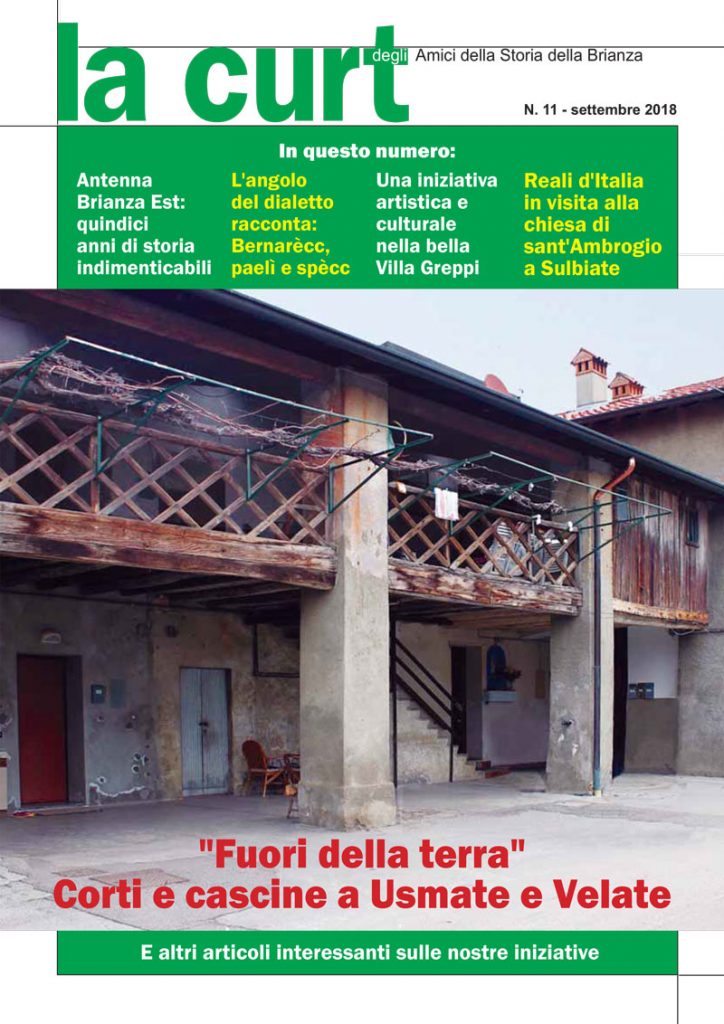 la curt degli Amici della Storia della Brianza

N. 11 - settembre 2018

In questo numero:

Antenna Brianza Est: quindici anni di storia indimenticabili

L'angolo del dialetto racconta: Bernarècc, paelì e spècc

Una iniziativa artistica e culturale nella bella Villa Greppi

Reali d'Italia in visita alla chiesa di sant'Ambrogio a Sulbiate

"Fuori della terra"
Corti e cascine a Usmate e Velate

E altri articoli interessanti sulle nostre iniziative